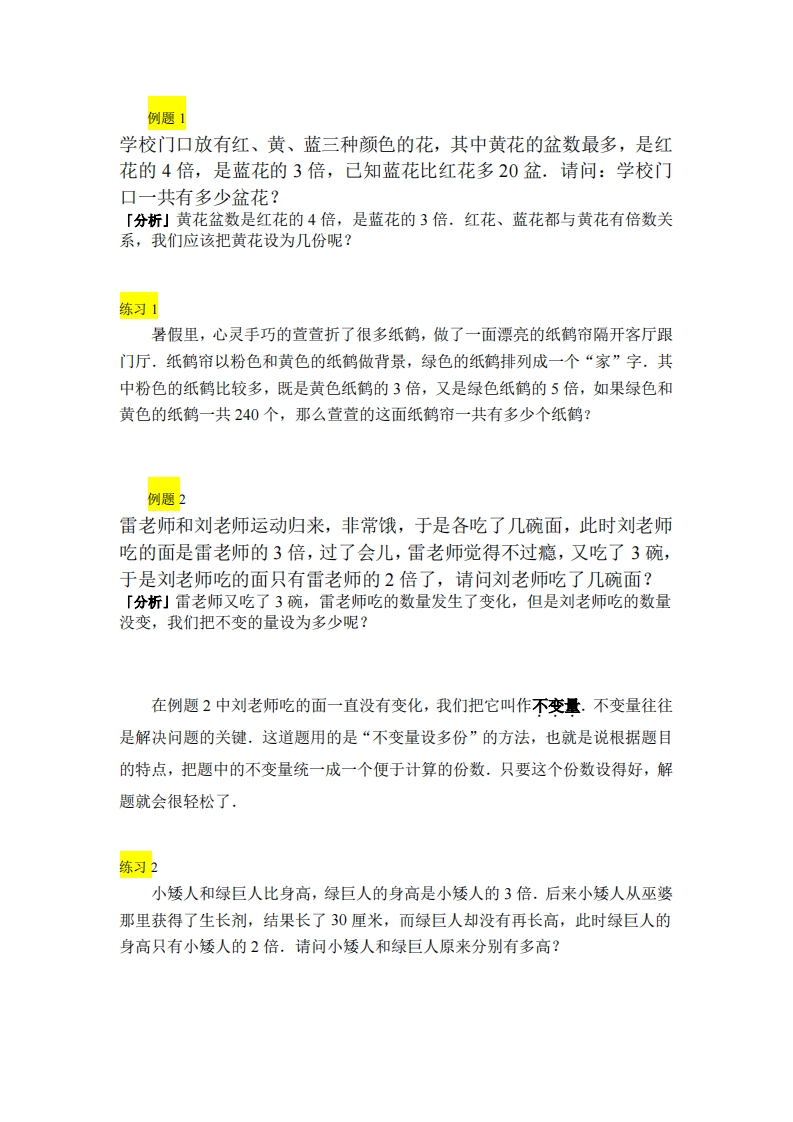 例题 1

学校门口放有红、黄、蓝三种颜色的花，其中黄花的盆数最多，是红花的 4 倍，是蓝花的 3 倍，已知蓝花比红花多 20 盆．请问：学校门口一共有多少盆花？

「分析」黄花盆数是红花的 4 倍，是蓝花的 3 倍．红花、蓝花都与黄花有倍数关系，我们应该把黄花设为几份呢？

练习 1

暑假里，心灵手巧的萱萱折了很多纸鹤，做了一面漂亮的纸鹤帘隔开客厅跟门厅．纸鹤帘以粉色和黄色的纸鹤做背景，绿色的纸鹤排列成一个“家”字．其中粉色的纸鹤比较多，既是黄色纸鹤的 3 倍，又是绿色纸鹤的 5 倍，如果绿色和黄色的纸鹤一共 240 个，那么萱萱的这面纸鹤帘一共有多少个纸鹤？

例题 2

雷老师和刘老师运动归来，非常饿，于是各吃了几碗面，此时刘老师吃的面是雷老师的 3 倍，过了会儿，雷老师觉得不过瘾，又吃了 3 碗，于是刘老师吃的面只有雷老师的 2 倍了，请问刘老师吃了几碗面？

「分析」雷老师又吃了 3 碗，雷老师吃的数量发生了变化，但是刘老师吃的数量没变，我们把不变的量设为多少呢？

在例题 2 中刘老师吃的面一直没有变化，我们把它叫作不变量．不变量往往是解决问题的关键．这道题用的是“不变量设多份”的方法，也就是说根据题目的特点，把题中的不变量统一成一个便于计算的份数．只要这个份数设得好，解题就会很轻松了．

练习 2

小矮人和绿巨人比身高，绿巨人的身高是小矮人的 3 倍．后来小矮人从巫婆那里获得了生长剂，结果长了 30 厘米，而绿巨人却没有再长高，此时绿巨人的身高只有小矮人的 2 倍．请问小矮人和绿巨人原来分别有多高？